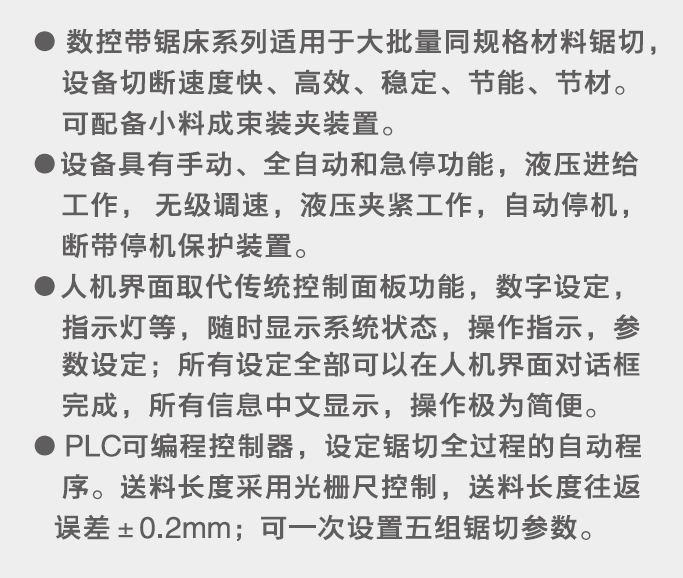 • 数控带锯床系列适用于大批量同规格材料锯切，设备切断速度快、高效、稳定、节能、节材。可配备小料成束装夹装置。

• 设备具有手动、全自动和急停功能，液压进给工作，无级调速，液压夹紧工作，自动停机，断带停机保护装置。

• 人机界面取代传统控制面板功能，数字设定，指示灯等，随时显示系统状态，操作指示，参数设定；所有设定全部可以在人机界面对话框完成，所有信息中文显示，操作极为简便。

• PLC可编程控制器，设定锯切全过程的自动程序。送料长度采用光栅尺控制，送料长度往返误差±0.2mm；可一次设置五组锯切参数。